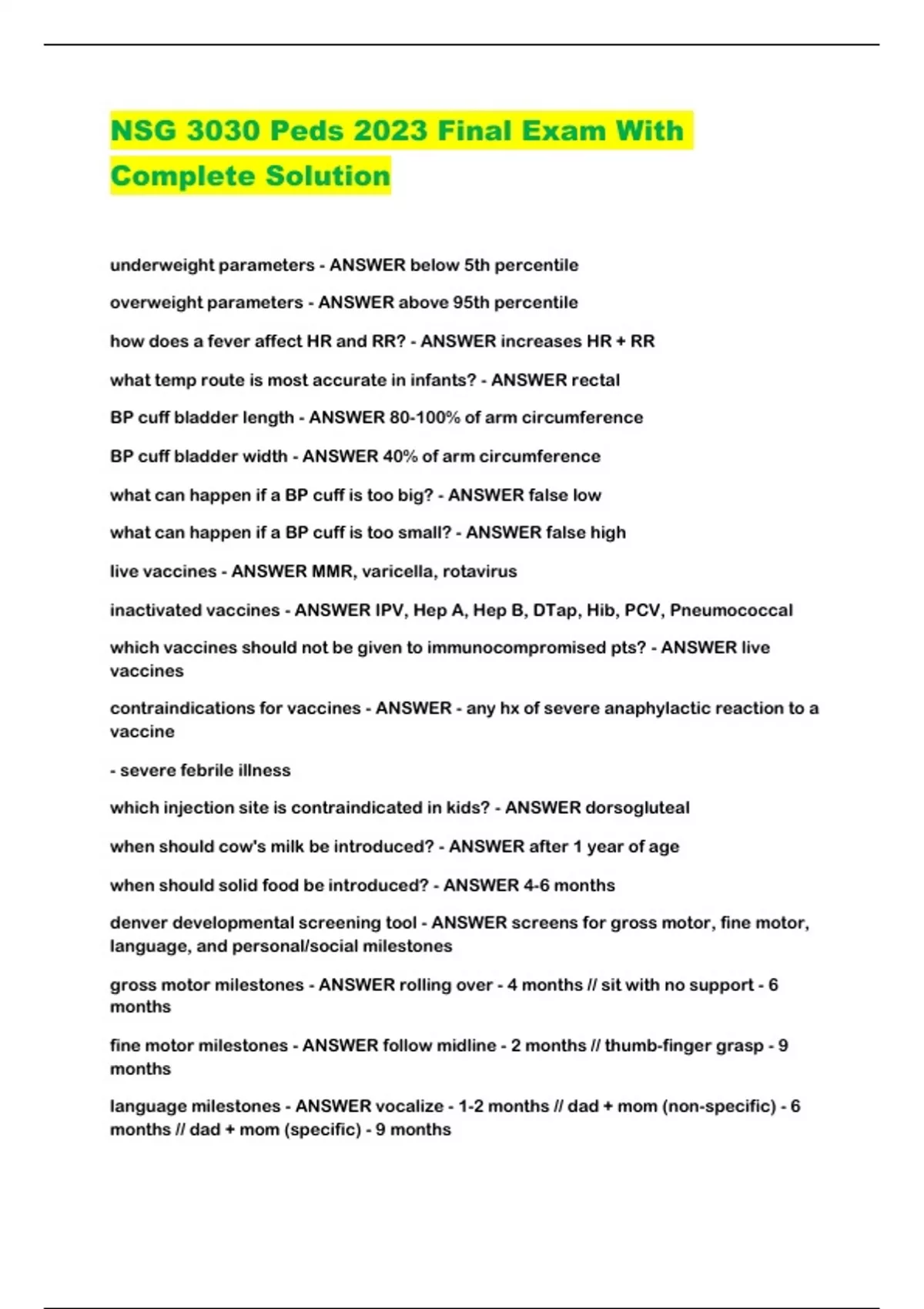 NSG 3030 Peds 2023 Final Exam With Complete Solution

underweight parameters - ANSWER below 5th percentile

overweight parameters - ANSWER above 95th percentile

how does a fever affect HR and RR? - ANSWER increases HR + RR

what temp route is most accurate in infants? - ANSWER rectal

BP cuff bladder length - ANSWER 80-100% of arm circumference

BP cuff bladder width - ANSWER 40% of arm circumference

what can happen if a BP cuff is too big? - ANSWER false low

what can happen if a BP cuff is too small? - ANSWER false high

live vaccines - ANSWER MMR, varicella, rotavirus

inactivated vaccines - ANSWER IPV, Hep A, Hep B, DTap, Hib, PCV, Pneumococcal

which vaccines should not be given to immunocompromised pts? - ANSWER live vaccines

contraindications for vaccines - ANSWER - any hx of severe anaphylactic reaction to a vaccine

- severe febrile illness

which injection site is contraindicated in kids? - ANSWER dorsogluteal

when should cow's milk be introduced? - ANSWER after 1 year of age

when should solid food be introduced? - ANSWER 4-6 months

denver developmental screening tool - ANSWER screens for gross motor, fine motor, language, and personal/social milestones

gross motor milestones - ANSWER rolling over - 4 months // sit with no support - 6 months

fine motor milestones - ANSWER follow midline - 2 months // thumb-finger grasp - 9 months

language milestones - ANSWER vocalize - 1-2 months // dad + mom (non-specific) - 6 months // dad + mom (specific) - 9 months